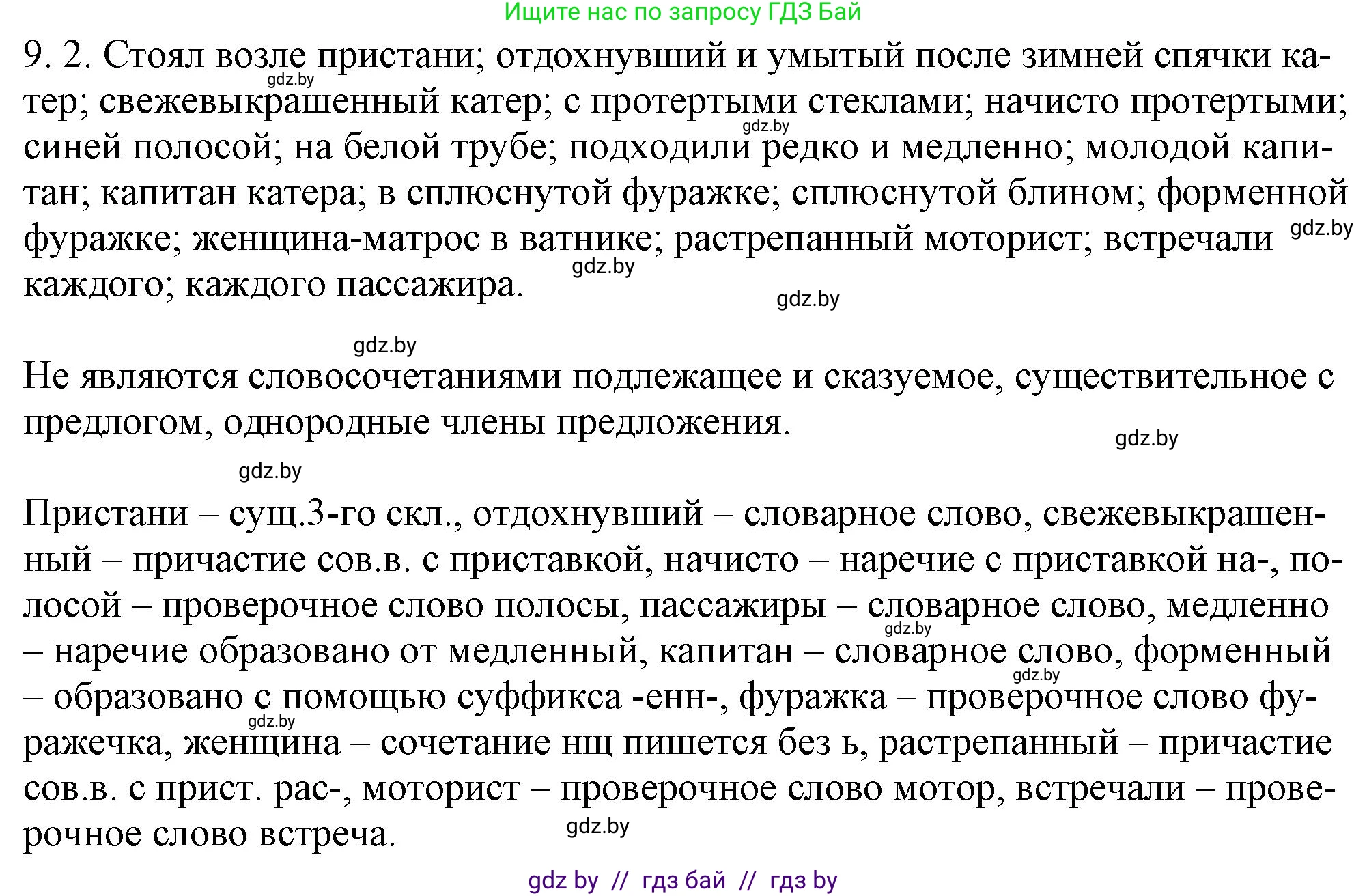 Ищите нас по запросу ГДЗ Бай

9. 2. Стоял возле пристани; отдохнувший и умытый после зимней спячки катер; свежевыкрашенный катер; с протертыми стеклами; начисто протертыми; синей полосой; на белой трубе; подходили редко и медленно; молодой капитан; капитан катера; в сплюснутой фуражке; сплюснутой блином; форменной фуражке; женщина-матрос в ватнике; растрепанный моторист; встречали каждого; каждого пассажира.

gdz.by gdz.by gdz.by gdz.by gdz.by gdz.by

Не являются словосочетаниями подлежащее и сказуемое, существительное с предлогом, однородные члены предложения.

gdz.by gdz.by

Пристани – сущ.3-го скл., отдохнувший – словарное слово, свежевыкрашенный – причастие сов.в. с приставкой, начисто – наречие с приставкой на-, полосой – проверочное слово полосы, пассажиры – словарное слово, медленно – наречие образовано от медленный, капитан – словарное слово, форменный – образовано с помощью суффикса -енн-, фуражка – проверочное слово фуражечка, женщина – сочетание нщ пишется без ь, растрепанный – причастие сов.в. с прист. рас-, моторист – проверочное слово мотор, встречали – проверочное слово встреча.

gdz.by gdz.by gdz.by gdz.by

gdz by // гдз бай // гдз by